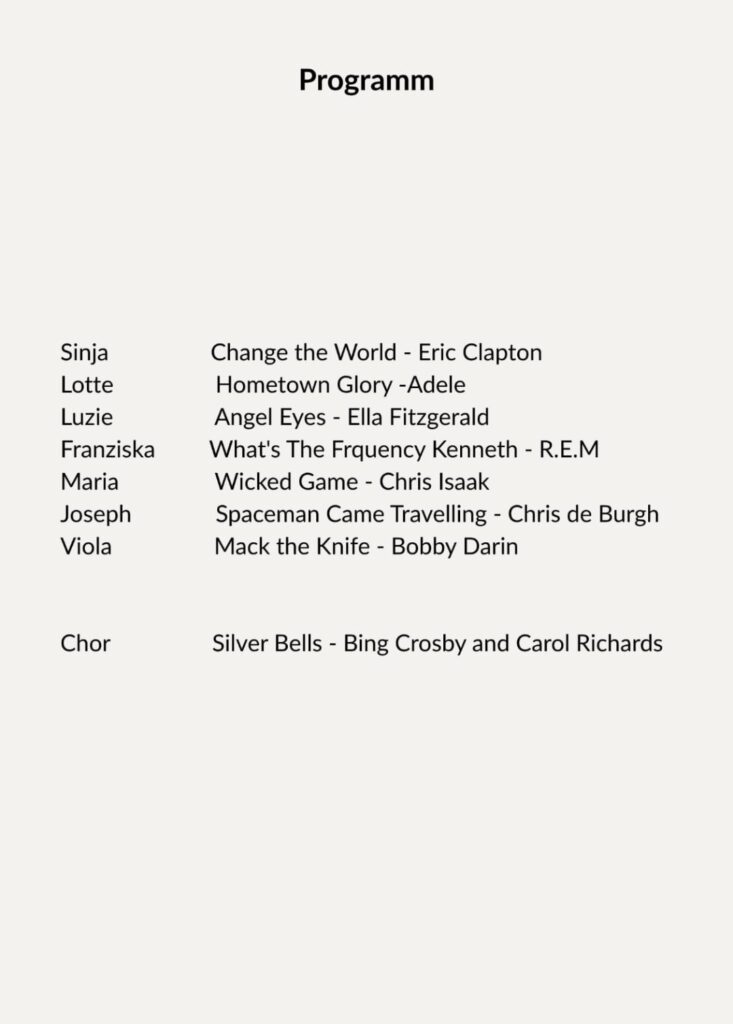 Programm

Sinja Change the World - Eric Clapton
Lotte Hometown Glory -Adele
Luzie Angel Eyes - Ella Fitzgerald
Franziska What's The Frquency Kenneth - R.E.M
Maria Wicked Game - Chris Isaak
Joseph Spaceman Came Travelling - Chris de Burgh
Viola Mack the Knife - Bobby Darin

Chor Silver Bells - Bing Crosby and Carol Richards